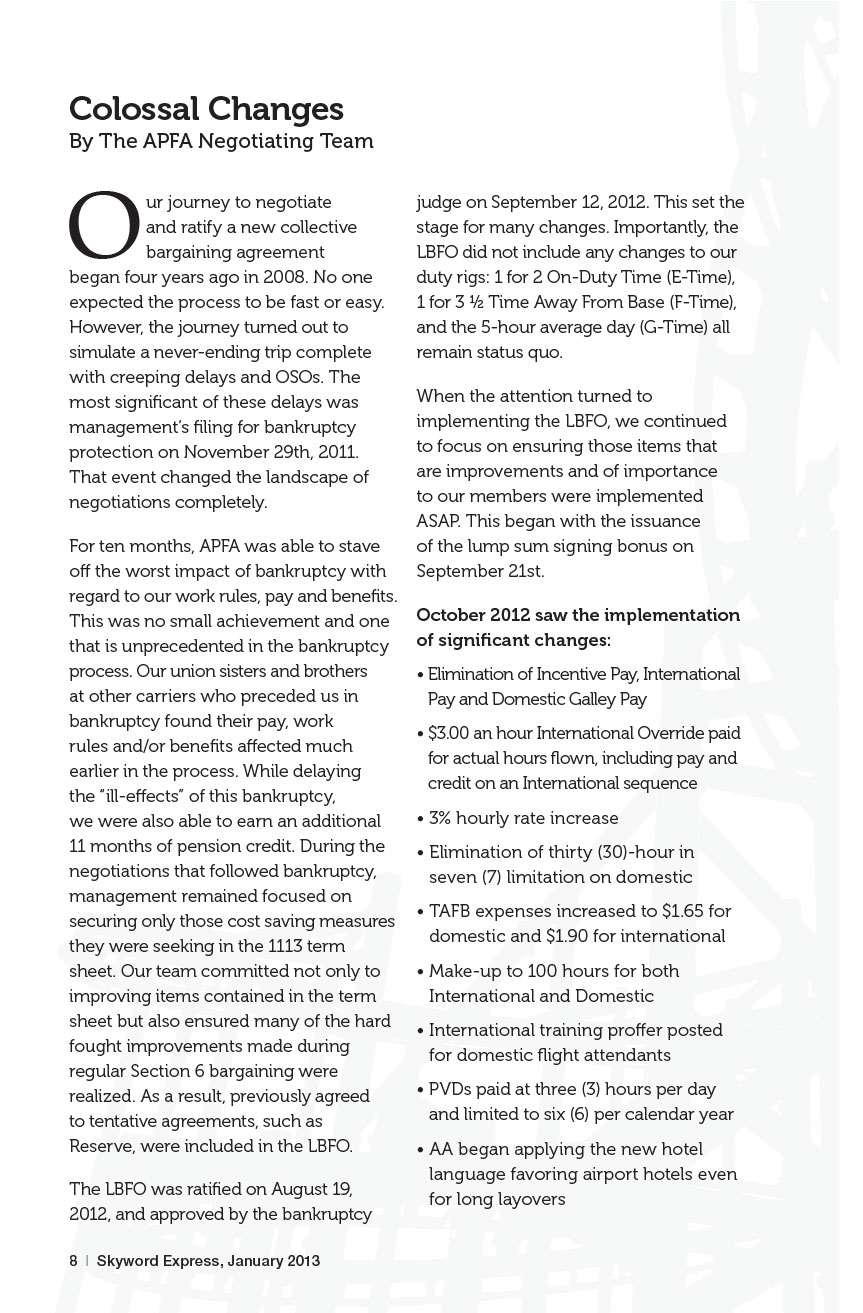 Colossal Changes
By The APFA Negotiating Team

Our journey to negotiate and ratify a new collective bargaining agreement began four years ago in 2008. No one expected the process to be fast or easy. However, the journey turned out to simulate a never-ending trip complete with creeping delays and OSOs. The most significant of these delays was management's filing for bankruptcy protection on November 29th, 2011. That event changed the landscape of negotiations completely.

For ten months, APFA was able to stave off the worst impact of bankruptcy with regard to our work rules, pay and benefits. This was no small achievement and one that is unprecedented in the bankruptcy process. Our union sisters and brothers at other carriers who preceded us in bankruptcy found their pay, work rules and/or benefits affected much earlier in the process. While delaying the "ill-effects" of this bankruptcy, we were also able to earn an additional 11 months of pension credit. During the negotiations that followed bankruptcy, management remained focused on securing only those cost saving measures they were seeking in the 1113 term sheet. Our team committed not only to improving items contained in the term sheet but also ensured many of the hard fought improvements made during regular Section 6 bargaining were realized. As a result, previously agreed to tentative agreements, such as Reserve, were included in the LBFO.

The LBFO was ratified on August 19, 2012, and approved by the bankruptcy judge on September 12, 2012. This set the stage for many changes. Importantly, the LBFO did not include any changes to our duty rigs: 1 for 2 On-Duty Time (E-Time), 1 for 3 ½ Time Away From Base (F-Time), and the 5-hour average day (G-Time) all remain status quo.

When the attention turned to implementing the LBFO, we continued to focus on ensuring those items that are improvements and of importance to our members were implemented ASAP. This began with the issuance of the lump sum signing bonus on September 21st.

October 2012 saw the implementation of significant changes:

• Elimination of Incentive Pay, International Pay and Domestic Galley Pay
• $3.00 an hour International Override paid for actual hours flown, including pay and credit on an International sequence
• 3% hourly rate increase
• Elimination of thirty (30)-hour in seven (7) limitation on domestic
• TAFB expenses increased to $1.65 for domestic and $1.90 for international
• Make-up to 100 hours for both International and Domestic
• International training proffer posted for domestic flight attendants
• PVDs paid at three (3) hours per day and limited to six (6) per calendar year
• AA began applying the new hotel language favoring airport hotels even for long layovers

8 | Skyword Express, January 2013